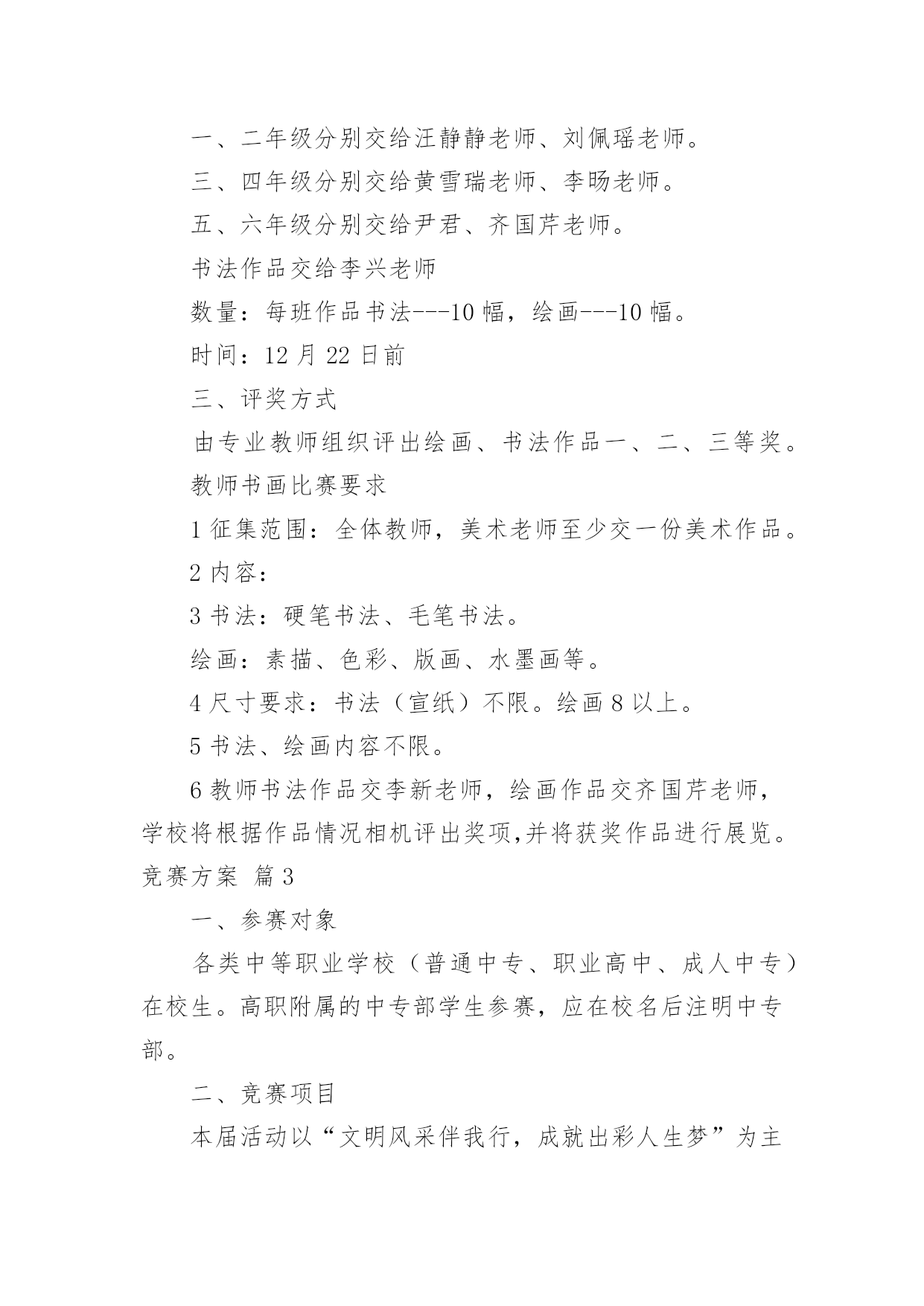 一、二年级分别交给汪静静老师、刘佩瑶老师。

三、四年级分别交给黄雪瑞老师、李旸老师。

五、六年级分别交给尹君、齐国芹老师。

书法作品交给李兴老师

数量：每班作品书法---10 幅，绘画---10 幅。

时间：12 月 22 日前

三、评奖方式

由专业教师组织评出绘画、书法作品一、二、三等奖。

教师书画比赛要求

1 征集范围：全体教师，美术老师至少交一份美术作品。

2 内容：

3 书法：硬笔书法、毛笔书法。

绘画：素描、色彩、版画、水墨画等。

4 尺寸要求：书法（宣纸）不限。绘画 8 以上。

5 书法、绘画内容不限。

6 教师书法作品交李新老师，绘画作品交齐国芹老师，学校将根据作品情况相机评出奖项,并将获奖作品进行展览。

竞赛方案 篇 3

一、参赛对象

各类中等职业学校（普通中专、职业高中、成人中专）在校生。高职附属的中专部学生参赛，应在校名后注明中专部。

二、竞赛项目

本届活动以“文明风采伴我行，成就出彩人生梦”为主